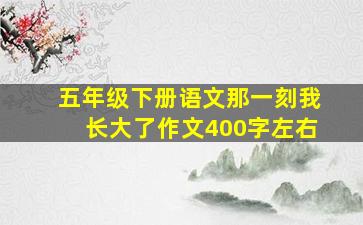 五年级下册语文那一刻我长大了作文400字左右